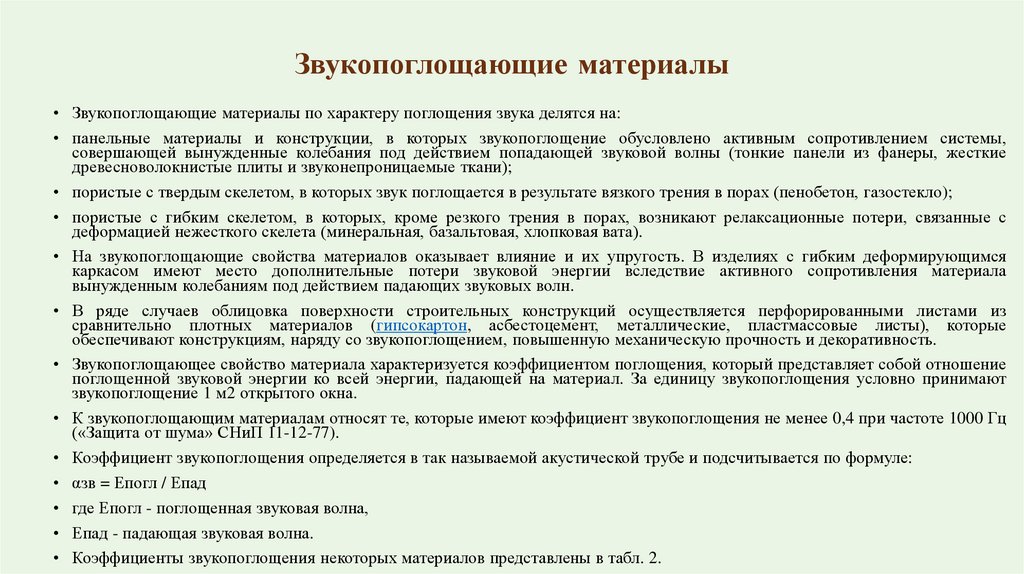 Звукопоглощающие материалы

• Звукопоглощающие материалы по характеру поглощения звука делятся на:

• панельные материалы и конструкции, в которых звукопоглощение обусловлено активным сопротивлением системы, совершающей вынужденные колебания под действием попадающей звуковой волны (тонкие панели из фанеры, жесткие древесноволокнистые плиты и звуконепроницаемые ткани);

• пористые с твердым скелетом, в которых звук поглощается в результате вязкого трения в порах (пенобетон, газостекло);

• пористые с гибким скелетом, в которых, кроме резкого трения в порах, возникают релаксационные потери, связанные с деформацией нежесткого скелета (минеральная, базальтовая, хлопковая вата).

• На звукопоглощающие свойства материалов оказывает влияние и их упругость. В изделиях с гибким деформирующимся каркасом имеют место дополнительные потери звуковой энергии вследствие активного сопротивления материала вынужденным колебаниям под действием падающих звуковых волн.

• В ряде случаев облицовка поверхности строительных конструкций осуществляется перфорированными листами из сравнительно плотных материалов (гипсокартон, асбестоцемент, металлические, пластмассовые листы), которые обеспечивают конструкциям, наряду со звукопоглощением, повышенную механическую прочность и декоративность.

• Звукопоглощающее свойство материала характеризуется коэффициентом поглощения, который представляет собой отношение поглощенной звуковой энергии ко всей энергии, падающей на материал. За единицу звукопоглощения условно принимают звукопоглощение 1 м2 открытого окна.

• К звукопоглощающим материалам относят те, которые имеют коэффициент звукопоглощения не менее 0,4 при частоте 1000 Гц («Защита от шума» СНиП 11-12-77).

• Коэффициент звукопоглощения определяется в так называемой акустической трубе и подсчитывается по формуле:

• αзв = Епогл / Епад

• где Епогл - поглощенная звуковая волна,

• Епад - падающая звуковая волна.

• Коэффициенты звукопоглощения некоторых материалов представлены в табл. 2.